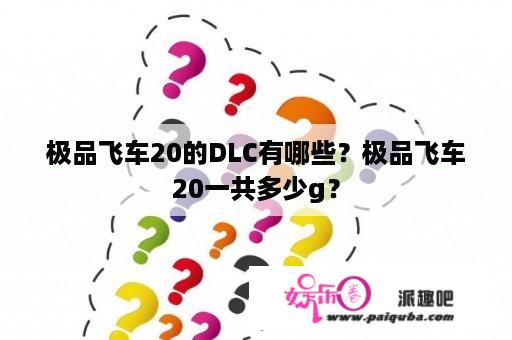 极品飞车20的DLC有哪些？极品飞车20一共多少g？

娱乐圈

派趣吧

www.paiquba.com